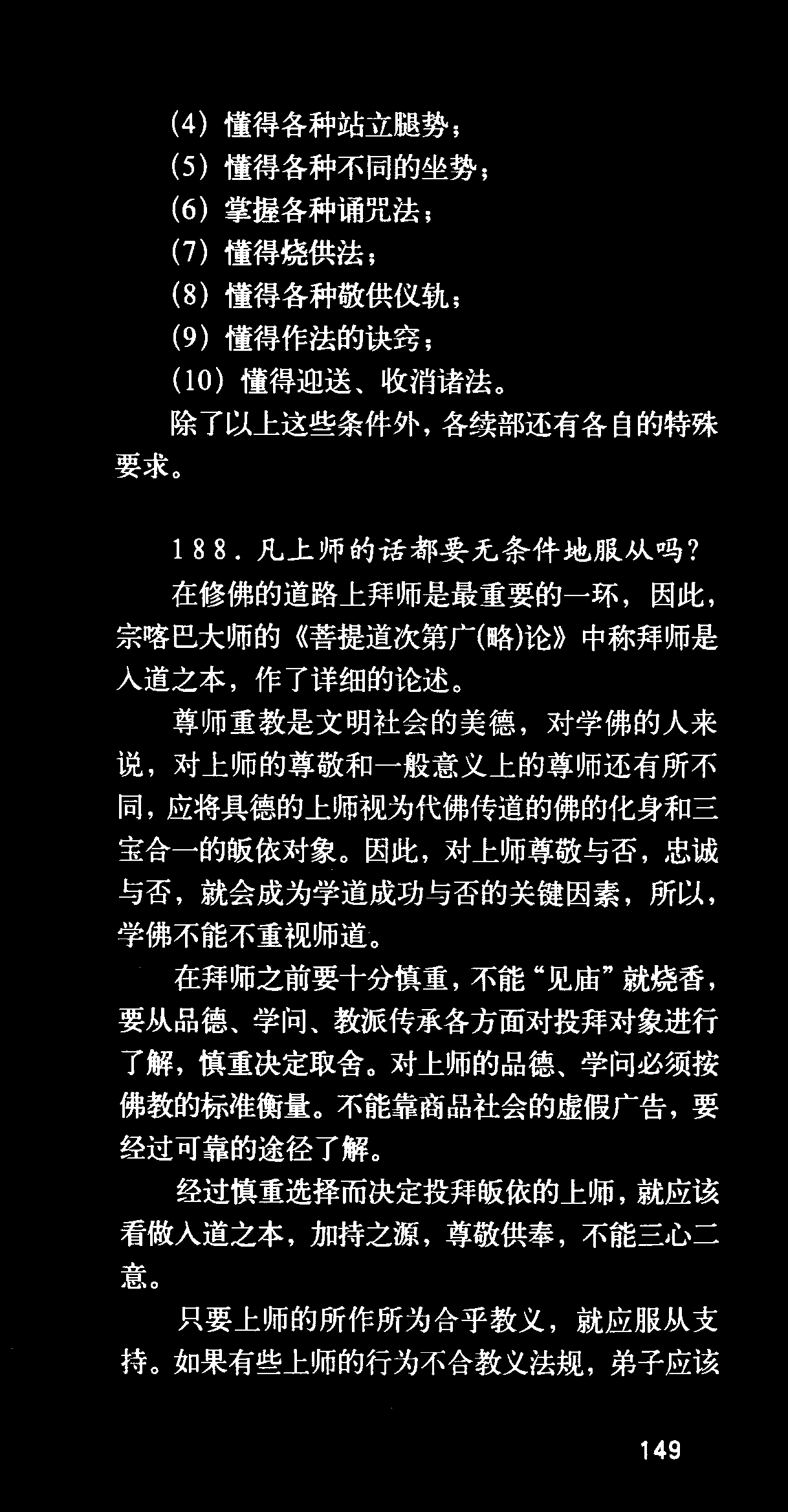 (4) 懂得各种站立腿势；
(5) 懂得各种不同的坐势；
(6) 掌握各种诵咒法；
(7) 懂得烧供法；
(8) 懂得各种敬供仪轨；
(9) 懂得作法的诀窍；
(10) 懂得迎送、收消诸法。

除了以上这些条件外，各续部还有各自的特殊要求。

188. 凡上师的话都要无条件地服从吗？

在修佛的道路上拜师是最重要的一环，因此，宗喀巴大师的《菩提道次第广(略)论》中称拜师是入道之本，作了详细的论述。

尊师重教是文明社会的美德，对学佛的人来说，对上师的尊敬和一般意义上的尊师还有所不同，应将具德的上师视为代佛传道的佛的化身和三宝合一的皈依对象。因此，对上师尊敬与否，忠诚与否，就会成为学道成功与否的关键因素，所以，学佛不能不重视师道。

在拜师之前要十分慎重，不能“见庙”就烧香，要从品德、学问、教派传承各方面对投拜对象进行了解，慎重决定取舍。对上师的品德、学问必须按佛教的标准衡量。不能靠商品社会的虚假广告，要经过可靠的途径了解。

经过慎重选择而决定投拜皈依的上师，就应该看做入道之本，加持之源，尊敬供奉，不能三心二意。

只要上师的所作所为合乎教义，就应服从支持。如果有些上师的行为不合教义法规，弟子应该

149